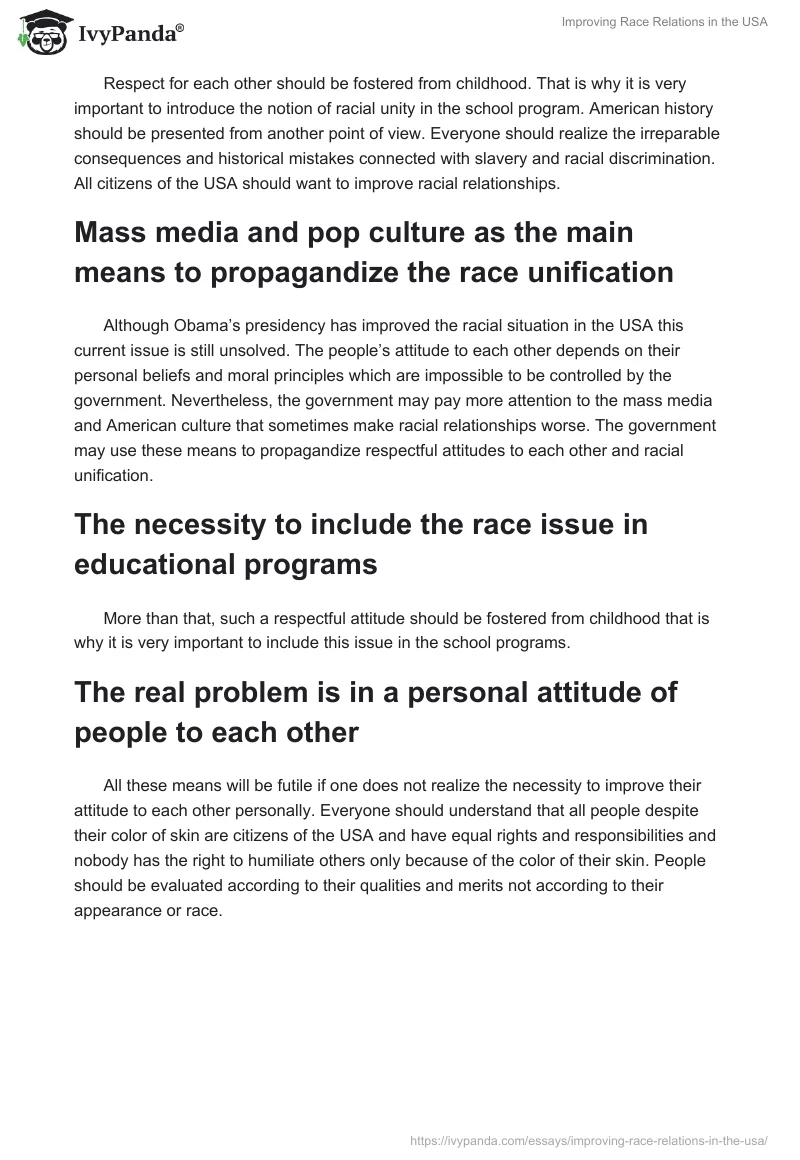 IvyPanda®

Improving Race Relations in the USA

Respect for each other should be fostered from childhood. That is why it is very important to introduce the notion of racial unity in the school program. American history should be presented from another point of view. Everyone should realize the irreparable consequences and historical mistakes connected with slavery and racial discrimination. All citizens of the USA should want to improve racial relationships.

Mass media and pop culture as the main means to propagandize the race unification

Although Obama's presidency has improved the racial situation in the USA this current issue is still unsolved. The people's attitude to each other depends on their personal beliefs and moral principles which are impossible to be controlled by the government. Nevertheless, the government may pay more attention to the mass media and American culture that sometimes make racial relationships worse. The government may use these means to propagandize respectful attitudes to each other and racial unification.

The necessity to include the race issue in educational programs

More than that, such a respectful attitude should be fostered from childhood that is why it is very important to include this issue in the school programs.

The real problem is in a personal attitude of people to each other

All these means will be futile if one does not realize the necessity to improve their attitude to each other personally. Everyone should understand that all people despite their color of skin are citizens of the USA and have equal rights and responsibilities and nobody has the right to humiliate others only because of the color of their skin. People should be evaluated according to their qualities and merits not according to their appearance or race.

https://ivypanda.com/essays/improving-race-relations-in-the-usa/